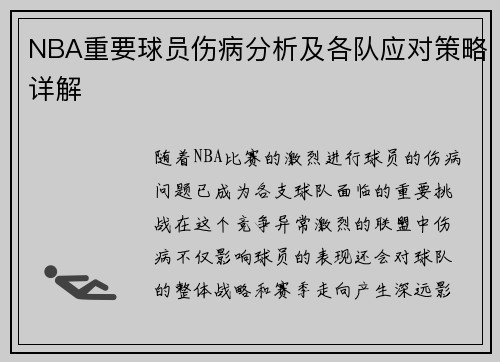 NBA重要球员伤病分析及各队应对策略详解

随着NBA比赛的激烈进行球员的伤病问题已成为各支球队面临的重要挑战在这个竞争异常激烈的联盟中伤病不仅影响球员的表现还会对球队的整体战略和赛季走向产生深远影